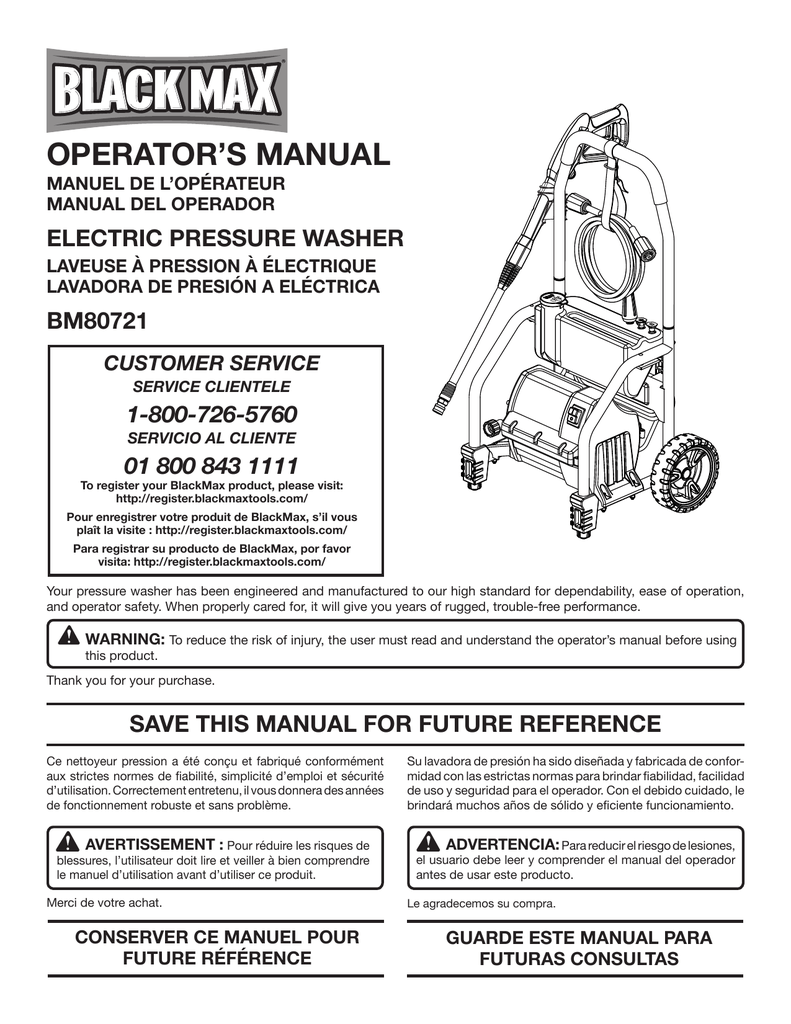 BLACK MAX

OPERATOR'S MANUAL
MANUEL DE L'OPÉRATEUR
MANUAL DEL OPERADOR

ELECTRIC PRESSURE WASHER
LAVEUSE À PRESSION À ÉLECTRIQUE
LAVADORA DE PRESIÓN A ELÉCTRICA

BM80721

CUSTOMER SERVICE
SERVICE CLIENTELE
1-800-726-5760
SERVICIO AL CLIENTE
01 800 843 1111
To register your BlackMax product, please visit: http://register.blackmaxtools.com/
Pour enregistrer votre produit de BlackMax, s'il vous plaît la visite : http://register.blackmaxtools.com/
Para registrar su producto de BlackMax, por favor visita: http://register.blackmaxtools.com/

Your pressure washer has been engineered and manufactured to our high standard for dependability, ease of operation, and operator safety. When properly cared for, it will give you years of rugged, trouble-free performance.

WARNING: To reduce the risk of injury, the user must read and understand the operator's manual before using this product.

Thank you for your purchase.

SAVE THIS MANUAL FOR FUTURE REFERENCE

Ce nettoyeur pression a été conçu et fabriqué conformément aux strictes normes de fiabilité, simplicité d'emploi et sécurité d'utilisation. Correctement entretenu, il vous donnera des années de fonctionnement robuste et sans problème.

AVERTISSEMENT : Pour réduire les risques de blessures, l'utilisateur doit lire et veiller à bien comprendre le manuel d'utilisation avant d'utiliser ce produit.

Merci de votre achat.

CONSERVER CE MANUEL POUR FUTURE RÉFÉRENCE

Su lavadora de presión ha sido diseñada y fabricada de conformidad con las estrictas normas para brindar fiabilidad, facilidad de uso y seguridad para el operador. Con el debido cuidado, le brindará muchos años de sólido y eficiente funcionamiento.

ADVERTENCIA: Para reducir el riesgo de lesiones, el usuario debe leer y comprender el manual del operador antes de usar este producto.

Le agradecemos su compra.

GUARDE ESTE MANUAL PARA FUTURAS CONSULTAS